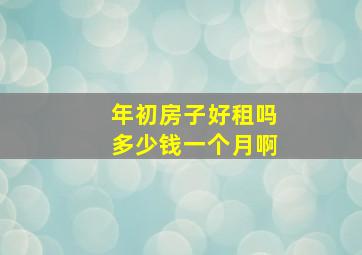 年初房子好租吗
多少钱一个月啊